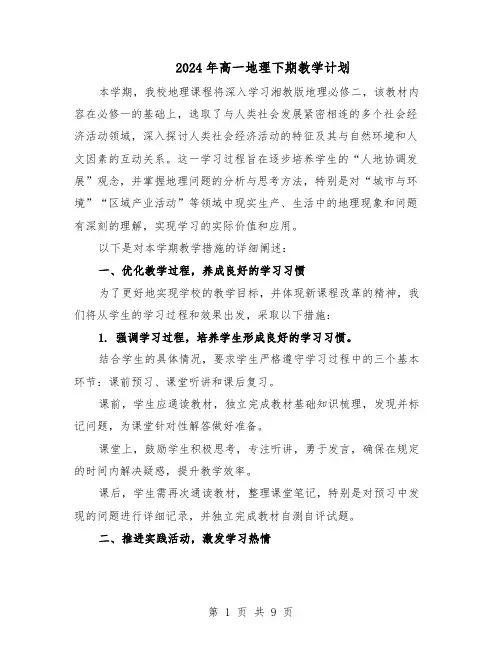 2024年高一地理下期教学计划

本学期，我校地理课程将深入学习湘教版地理必修二，该教材内容在必修一的基础上，选取了与人类社会发展紧密相连的多个社会经济活动领域，深入探讨人类社会经济活动的特征及其与自然环境和人文因素的互动关系。这一学习过程旨在逐步培养学生的“人地协调发展”观念，并掌握地理问题的分析与思考方法，特别是对“城市与环境”“区域产业活动”等领域中现实生产、生活中的地理现象和问题有深刻的理解，实现学习的实际价值和应用。

以下是对本学期教学措施的详细阐述：

一、优化教学过程，养成良好的学习习惯

为了更好地实现学校的教学目标，并体现新课程改革的精神，我们将从学生的学习过程和效果出发，采取以下措施：

1. 强调学习过程，培养学生形成良好的学习习惯。

结合学生的具体情况，要求学生严格遵守学习过程中的三个基本环节：课前预习、课堂听讲和课后复习。

课前，学生应通读教材，独立完成教材基础知识梳理，发现并标记问题，为课堂针对性解答做好准备。

课堂上，鼓励学生积极思考，专注听讲，勇于发言，确保在规定的时间内解决疑惑，提升教学效率。

课后，学生需再次通读教材，整理课堂笔记，特别是对预习中发现的问题进行详细记录，并独立完成教材自测自评试题。

二、推进实践活动，激发学习热情

第 1 页 共 9 页